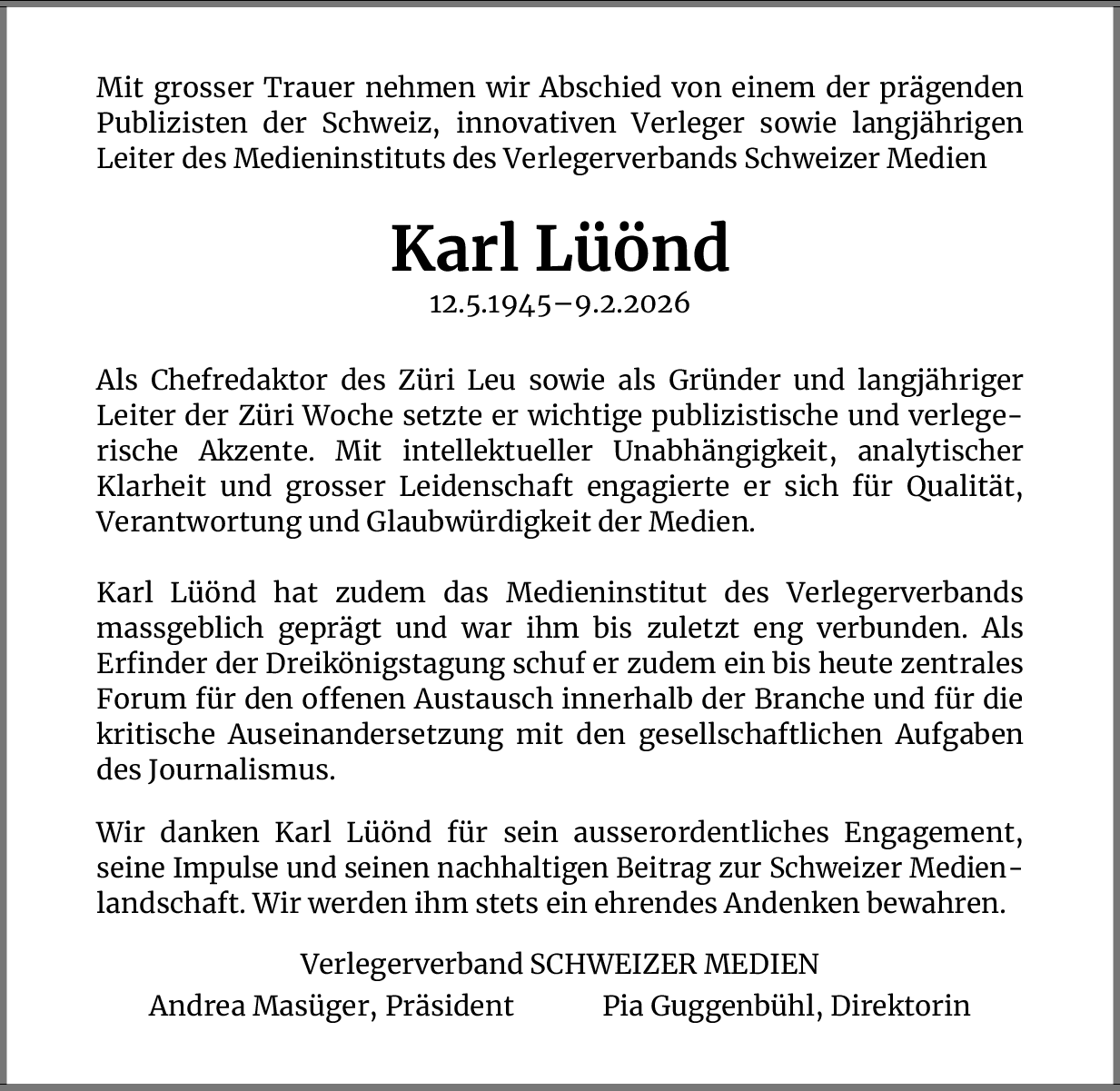 Mit grosser Trauer nehmen wir Abschied von einem der prägenden Publizisten der Schweiz, innovativen Verleger sowie langjährigen Leiter des Medieninstituts des Verlegerverbands Schweizer Medien

Karl Lüönd
12.5.1945–9.2.2026

Als Chefredaktor des Züri Leu sowie als Gründer und langjähriger Leiter der Züri Woche setzte er wichtige publizistische und verlegerische Akzente. Mit intellektueller Unabhängigkeit, analytischer Klarheit und grosser Leidenschaft engagierte er sich für Qualität, Verantwortung und Glaubwürdigkeit der Medien.

Karl Lüönd hat zudem das Medieninstitut des Verlegerverbands massgeblich geprägt und war ihm bis zuletzt eng verbunden. Als Erfinder der Dreikönigstagung schuf er zudem ein bis heute zentrales Forum für den offenen Austausch innerhalb der Branche und für die kritische Auseinandersetzung mit den gesellschaftlichen Aufgaben des Journalismus.

Wir danken Karl Lüönd für sein ausserordentliches Engagement, seine Impulse und seinen nachhaltigen Beitrag zur Schweizer Medienlandschaft. Wir werden ihm stets ein ehrendes Andenken bewahren.

Verlegerverband SCHWEIZER MEDIEN
Andrea Masüger, Präsident Pia Guggenbühl, Direktorin